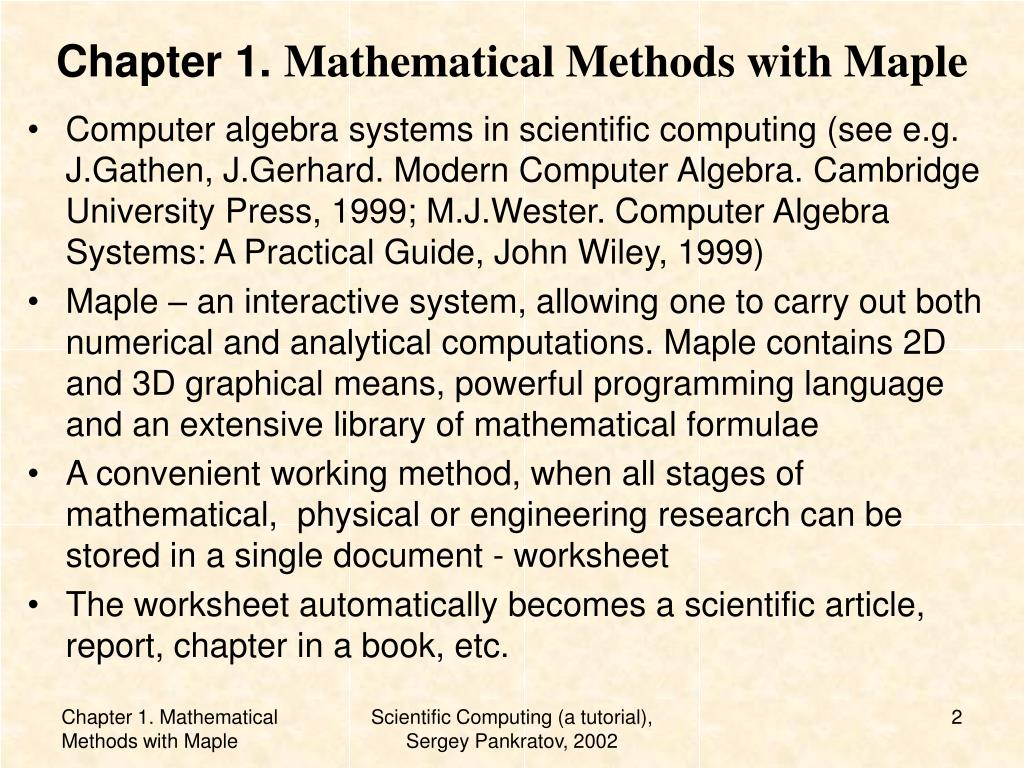 Chapter 1. Mathematical Methods with Maple

• Computer algebra systems in scientific computing (see e.g. J.Gathen, J.Gerhard. Modern Computer Algebra. Cambridge University Press, 1999; M.J.Wester. Computer Algebra Systems: A Practical Guide, John Wiley, 1999)
• Maple – an interactive system, allowing one to carry out both numerical and analytical computations. Maple contains 2D and 3D graphical means, powerful programming language and an extensive library of mathematical formulae
• A convenient working method, when all stages of mathematical, physical or engineering research can be stored in a single document - worksheet
• The worksheet automatically becomes a scientific article, report, chapter in a book, etc.

Chapter 1. Mathematical Methods with Maple

Scientific Computing (a tutorial), Sergey Pankratov, 2002

2